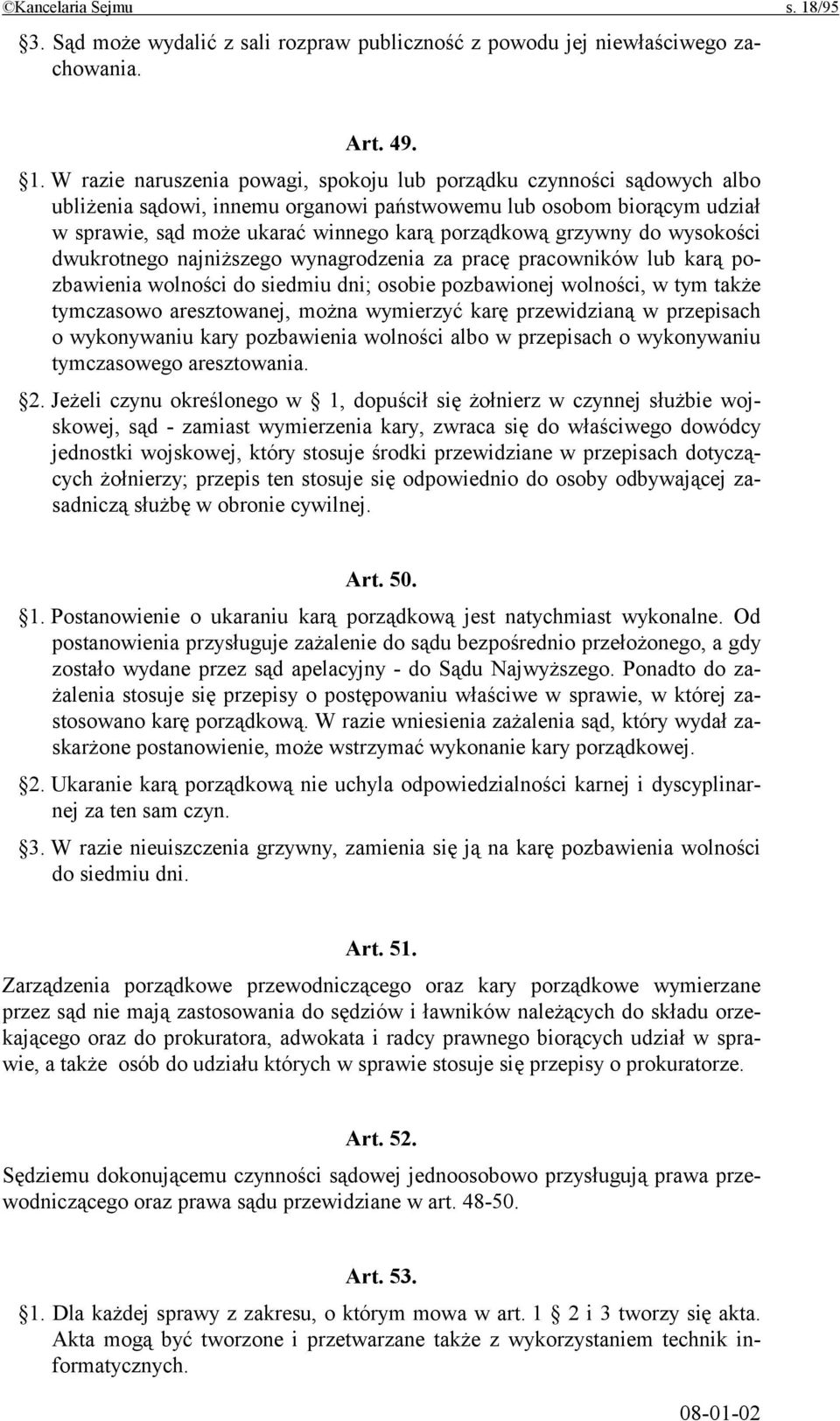 ©Kancelaria Sejmu s. 18/95

§3. Sąd może wydalić z sali rozpraw publiczność z powodu jej niewłaściwego zachowania.

Art. 49.

§1. W razie naruszenia powagi, spokoju lub porządku czynności sądowych albo ubliżenia sądowi, innemu organowi państwowemu lub osobom biorącym udział w sprawie, sąd może ukarać winnego karą porządkową grzywny do wysokości dwukrotnego najniższego wynagrodzenia za pracę pracowników lub karą pozbawienia wolności do siedmiu dni; osobie pozbawionej wolności, w tym także tymczasowo aresztowanej, można wymierzyć karę przewidzianą w przepisach o wykonywaniu kary pozbawienia wolności albo w przepisach o wykonywaniu tymczasowego aresztowania.

§2. Jeżeli czynu określonego w § 1, dopuścił się żołnierz w czynnej służbie wojskowej, sąd - zamiast wymierzenia kary, zwraca się do właściwego dowódcy jednostki wojskowej, który stosuje środki przewidziane w przepisach dotyczących żołnierzy; przepis ten stosuje się odpowiednio do osoby odbywającej zasadniczą służbę w obronie cywilnej.

Art. 50.

§1. Postanowienie o ukaraniu karą porządkową jest natychmiast wykonalne. Od postanowienia przysługuje zażalenie do sądu bezpośrednio przełożonego, a gdy zostało wydane przez sąd apelacyjny - do Sądu Najwyższego. Ponadto do zażalenia stosuje się przepisy o postępowaniu właściwe w sprawie, w której zastosowano karę porządkową. W razie wniesienia zażalenia sąd, który wydał zaskarżone postanowienie, może wstrzymać wykonanie kary porządkowej.

§2. Ukaranie karą porządkową nie uchyla odpowiedzialności karnej i dyscyplinarnej za ten sam czyn.

§3. W razie nieuiszczenia grzywny, zamienia się ją na karę pozbawienia wolności do siedmiu dni.

Art. 51.

Zarządzenia porządkowe przewodniczącego oraz kary porządkowe wymierzane przez sąd nie mają zastosowania do sędziów i ławników należących do składu orzekającego oraz do prokuratora, adwokata i radcy prawnego biorących udział w sprawie, a także osób do udziału których w sprawie stosuje się przepisy o prokuratorze.

Art. 52.

Sędziemu dokonującemu czynności sądowej jednoosobowo przysługują prawa przewodniczącego oraz prawa sądu przewidziane w art. 48-50.

Art. 53.

§1. Dla każdej sprawy z zakresu, o którym mowa w art. 1 § 2 i 3 tworzy się akta. Akta mogą być tworzone i przetwarzane także z wykorzystaniem technik informatycznych.

08-01-02